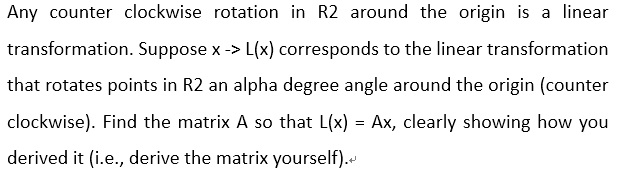 Any counter clockwise rotation in R2 around the origin is a linear transformation. Suppose x -> L(x) corresponds to the linear transformation that rotates points in R2 an alpha degree angle around the origin (counter clockwise). Find the matrix A so that L(x) = Ax, clearly showing how you derived it (i.e., derive the matrix yourself).